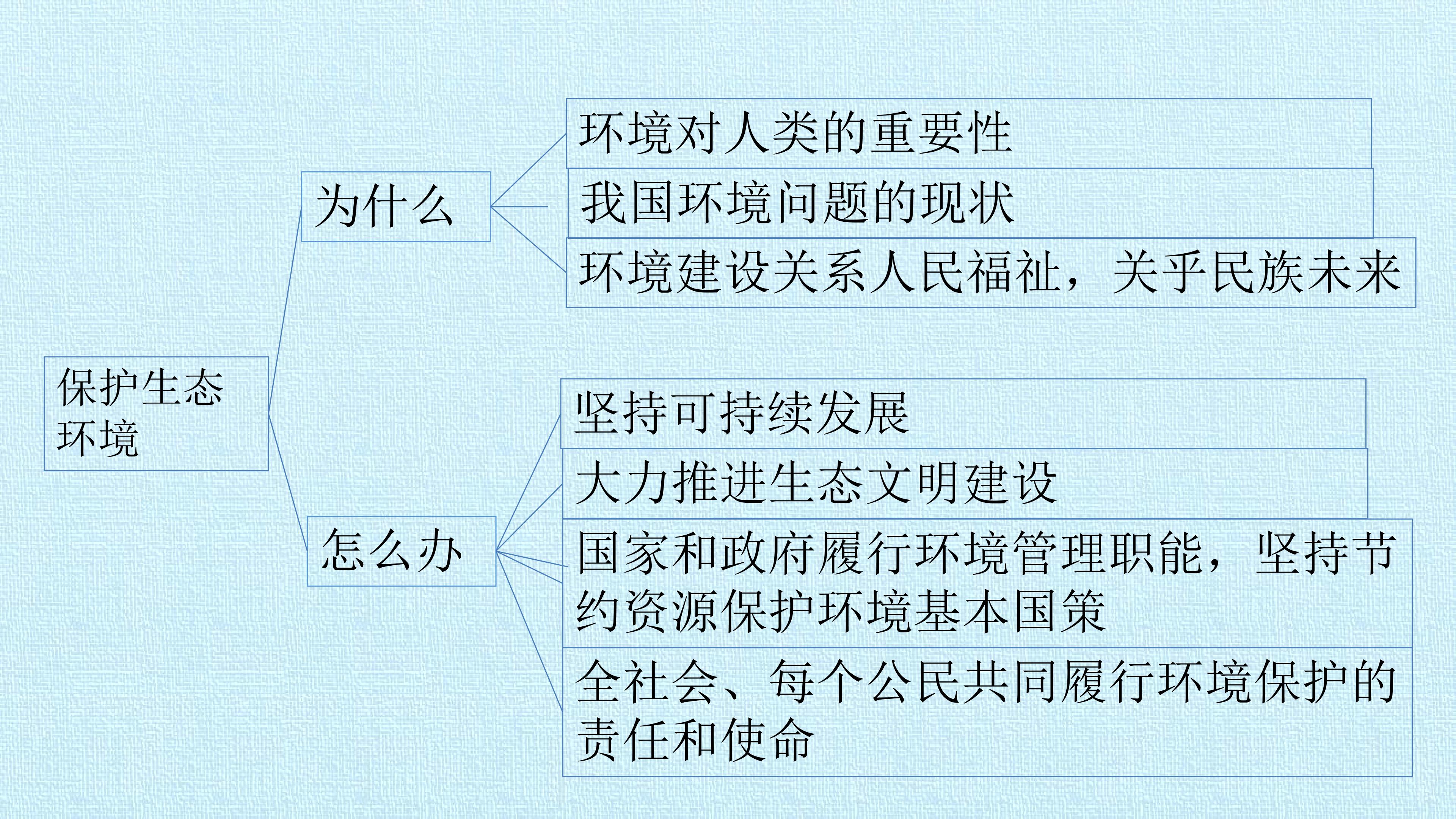 保护生态环境

为什么

环境对人类的重要性

我国环境问题的现状

环境建设关系人民福祉，关乎民族未来

怎么办

坚持可持续发展

大力推进生态文明建设

国家和政府履行环境管理职能，坚持节约资源保护环境基本国策

全社会、每个公民共同履行环境保护的责任和使命